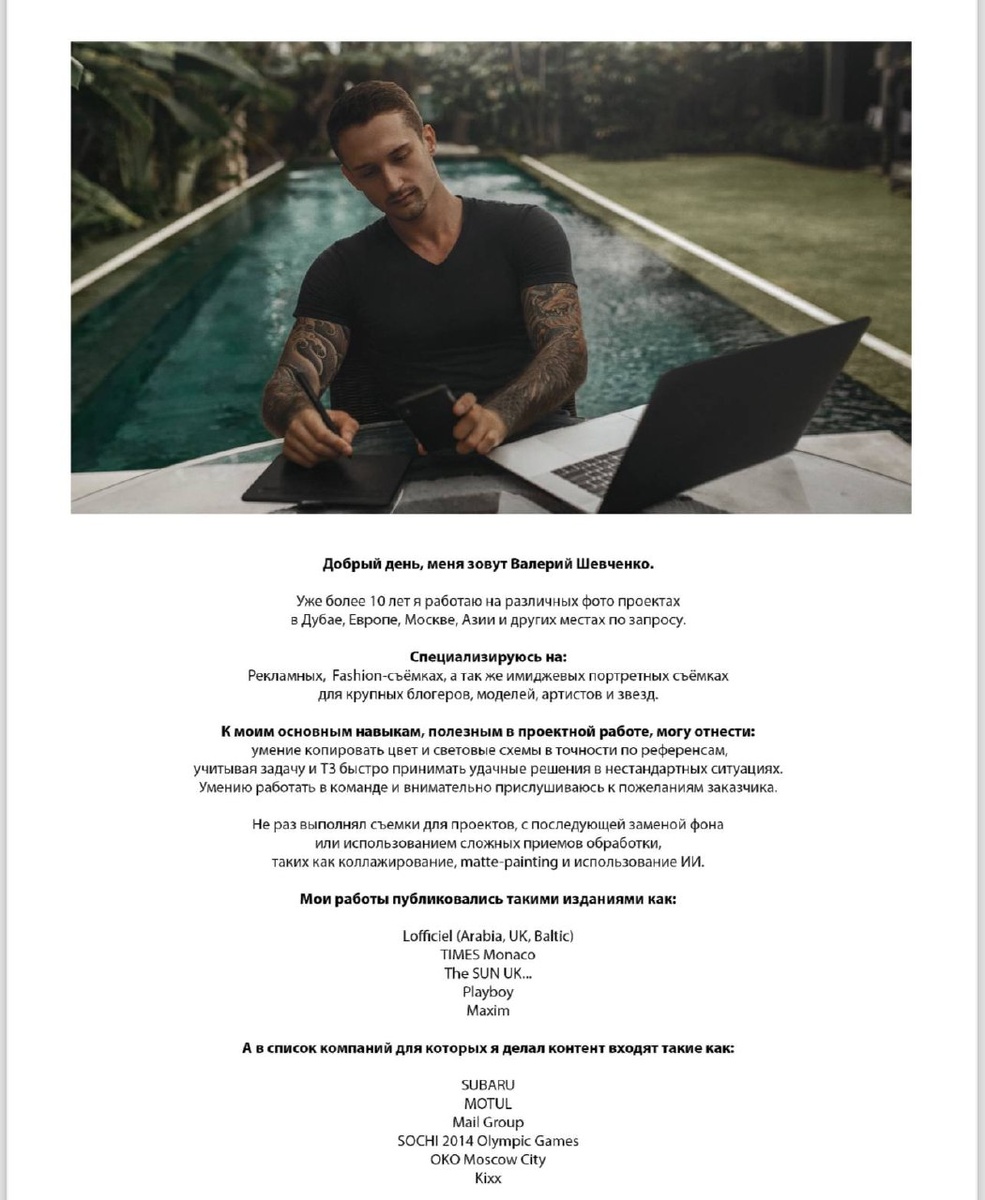 Добрый день, меня зовут Валерий Шевченко.

Уже более 10 лет я работаю на различных фото проектах в Дубае, Европе, Москве, Азии и других местах по запросу.

Специализируюсь на:
Рекламных, Fashion-съёмках, а так же имиджевых портретных съёмках для крупных блогеров, моделей, артистов и звезд.

К моим основным навыкам, полезным в проектной работе, могу отнести:
умение копировать цвет и световые схемы в точности по референсам, учитывая задачу и ТЗ быстро принимать удачные решения в нестандартных ситуациях. Умению работать в команде и внимательно прислушиваюсь к пожеланиям заказчика.

Не раз выполнял съемки для проектов, с последующей заменой фона или использованием сложных приемов обработки, таких как коллажирование, matte-painting и использование ИИ.

Мои работы публиковались такими изданиями как:

Lofficiel (Arabia, UK, Baltic)
TIMES Monaco
The SUN UK...
Playboy
Maxim

А в список компаний для которых я делал контент входят такие как:

SUBARU
MOTUL
Mail Group
SOCHI 2014 Olympic Games
OKO Moscow City
Kixx